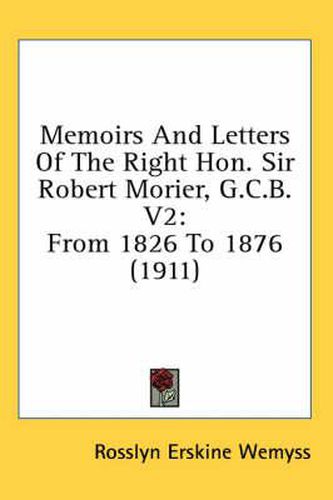 Memoirs And Letters Of The Right Hon. Sir Robert Morier, G.C.B. V2:
From 1826 To 1876 (1911)

Rosslyn Erskine Wemyss